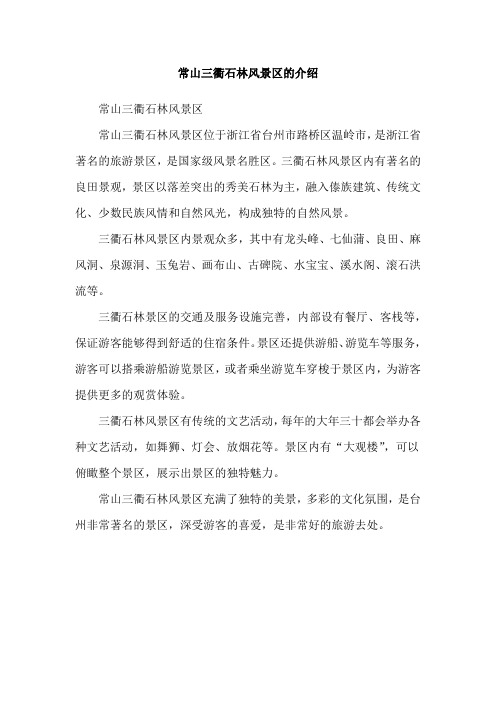 常山三衢石林风景区的介绍

常山三衢石林风景区

常山三衢石林风景区位于浙江省台州市路桥区温岭市，是浙江省著名的旅游景区，是国家级风景名胜区。三衢石林风景区内有著名的良田景观，景区以落差突出的秀美石林为主，融入傣族建筑、传统文化、少数民族风情和自然风光，构成独特的自然风景。

三衢石林风景区内景观众多，其中有龙头峰、七仙蒲、良田、麻风洞、泉源洞、玉兔岩、画布山、古碑院、水宝宝、溪水阁、滚石洪流等。

三衢石林景区的交通及服务设施完善，内部设有餐厅、客栈等，保证游客能够得到舒适的住宿条件。景区还提供游船、游览车等服务，游客可以搭乘游船游览景区，或者乘坐游览车穿梭于景区内，为游客提供更多的观赏体验。

三衢石林风景区有传统的文艺活动，每年的大年三十都会举办各种文艺活动，如舞狮、灯会、放烟花等。景区内有“大观楼”，可以俯瞰整个景区，展示出景区的独特魅力。

常山三衢石林风景区充满了独特的美景，多彩的文化氛围，是台州非常著名的景区，深受游客的喜爱，是非常好的旅游去处。